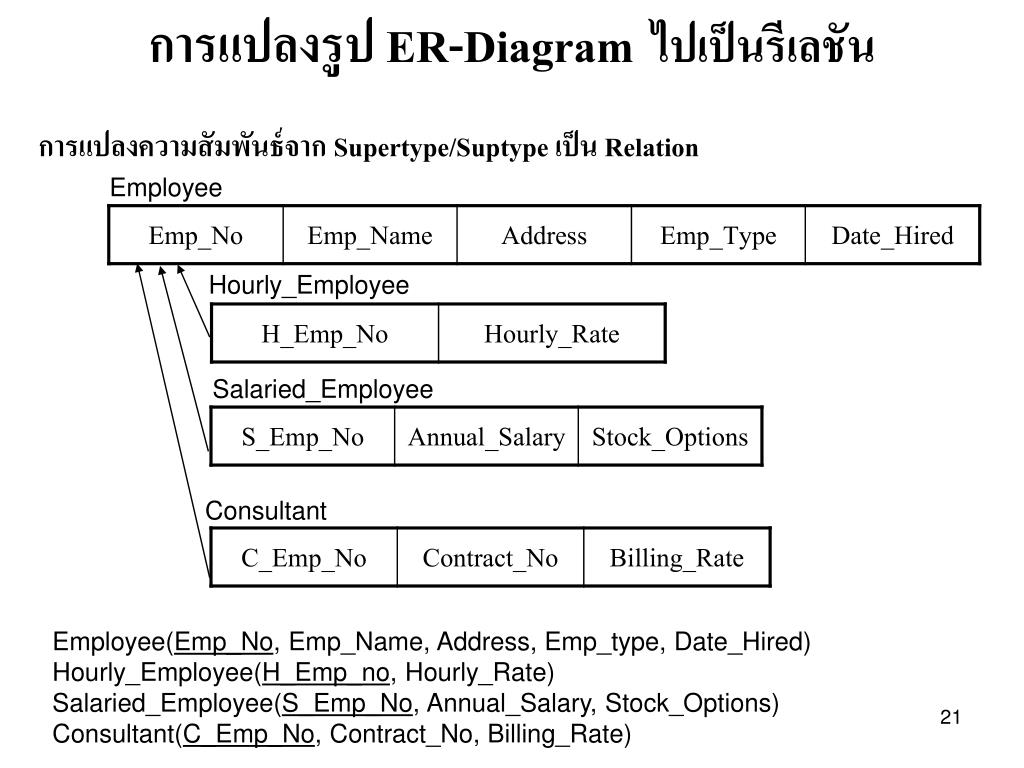 การแปลงรูป ER-Diagram ไปเป็นรีเลชัน

การแปลงความสัมพันธ์จาก Supertype/Suptype เป็น Relation

Employee

| Emp_No | Emp_Name | Address | Emp_Type | Date_Hired |
|---|---|---|---|---|

Hourly_Employee

| H_Emp_No | Hourly_Rate |
|---|---|

Salaried_Employee

| S_Emp_No | Annual_Salary | Stock_Options |
|---|---|---|

Consultant

| C_Emp_No | Contract_No | Billing_Rate |
|---|---|---|

Employee(Emp_No, Emp_Name, Address, Emp_type, Date_Hired)
Hourly_Employee(H_Emp_no, Hourly_Rate)
Salaried_Employee(S_Emp_No, Annual_Salary, Stock_Options)
Consultant(C_Emp_No, Contract_No, Billing_Rate)

21